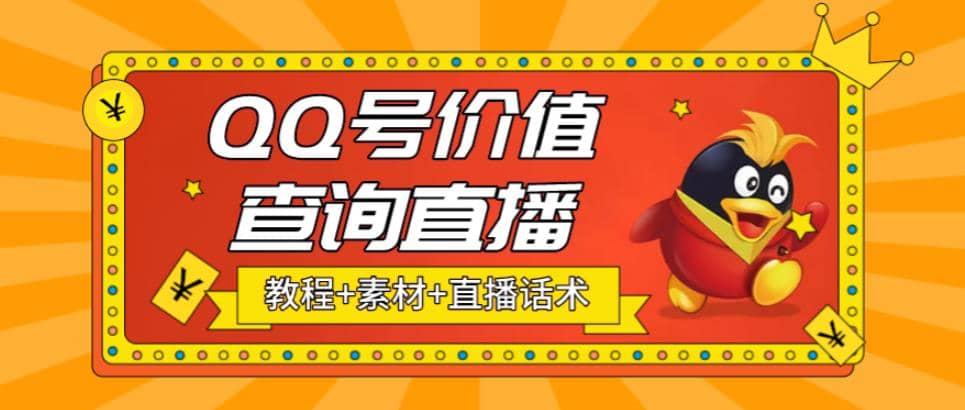 ¥

QQ号价值
查询直播

¥

教程+素材+直播话术

¥